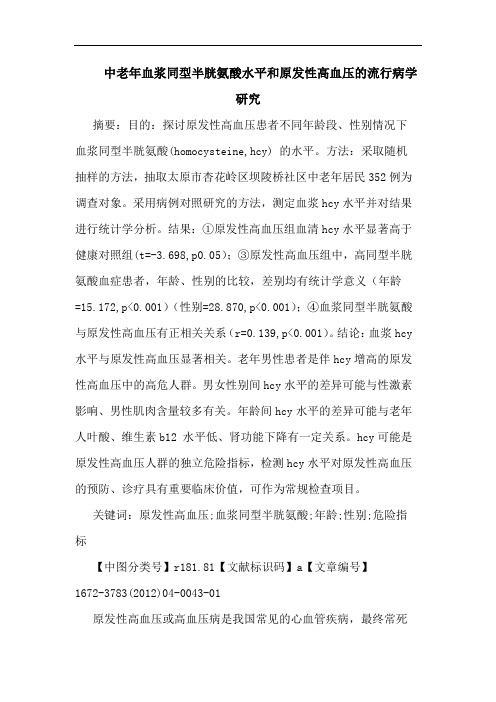 中老年血浆同型半胱氨酸水平和原发性高血压的流行病学研究

摘要：目的：探讨原发性高血压患者不同年龄段、性别情况下血浆同型半胱氨酸(homocysteine,hcy) 的水平。方法：采取随机抽样的方法，抽取太原市杏花岭区坝陵桥社区中老年居民352例为调查对象。采用病例对照研究的方法，测定血浆hcy水平并对结果进行统计学分析。结果：①原发性高血压组血清hcy水平显著高于健康对照组(t=-3.698,p0.05)；③原发性高血压组中，高同型半胱氨酸血症患者，年龄、性别的比较，差别均有统计学意义（年龄=15.172,p<0.001）(性别=28.870,p<0.001)；④血浆同型半胱氨酸与原发性高血压有正相关关系(r=0.139,p<0.001)。结论：血浆hcy水平与原发性高血压显著相关。老年男性患者是伴hcy增高的原发性高血压中的高危人群。男女性别间hcy水平的差异可能与性激素影响、男性肌肉含量较多有关。年龄间hcy水平的差异可能与老年人叶酸、维生素b12 水平低、肾功能下降有一定关系。hcy可能是原发性高血压人群的独立危险指标，检测hcy水平对原发性高血压的预防、诊疗具有重要临床价值，可作为常规检查项目。

关键词：原发性高血压;血浆同型半胱氨酸;年龄;性别;危险指标

【中图分类号】r181.81【文献标识码】a【文章编号】1672-3783(2012)04-0043-01

原发性高血压或高血压病是我国常见的心血管疾病，最终常死